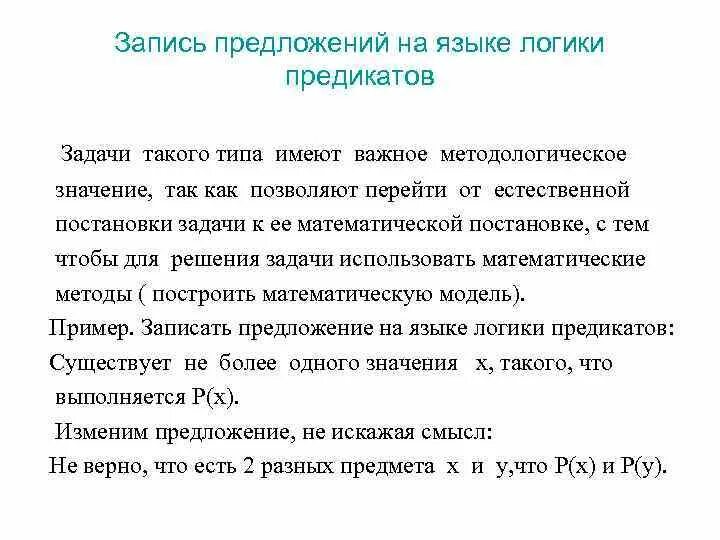 Запись предложений на языке логики предикатов

Задачи такого типа имеют важное методологическое значение, так как позволяют перейти от естественной постановки задачи к ее математической постановке, с тем чтобы для решения задачи использовать математические методы ( построить математическую модель).

Пример. Записать предложение на языке логики предикатов:

Существует не более одного значения x, такого, что выполняется P(x).

Изменим предложение, не искажая смысл:

Не верно, что есть 2 разных предмета x и y,что P(x) и P(y).